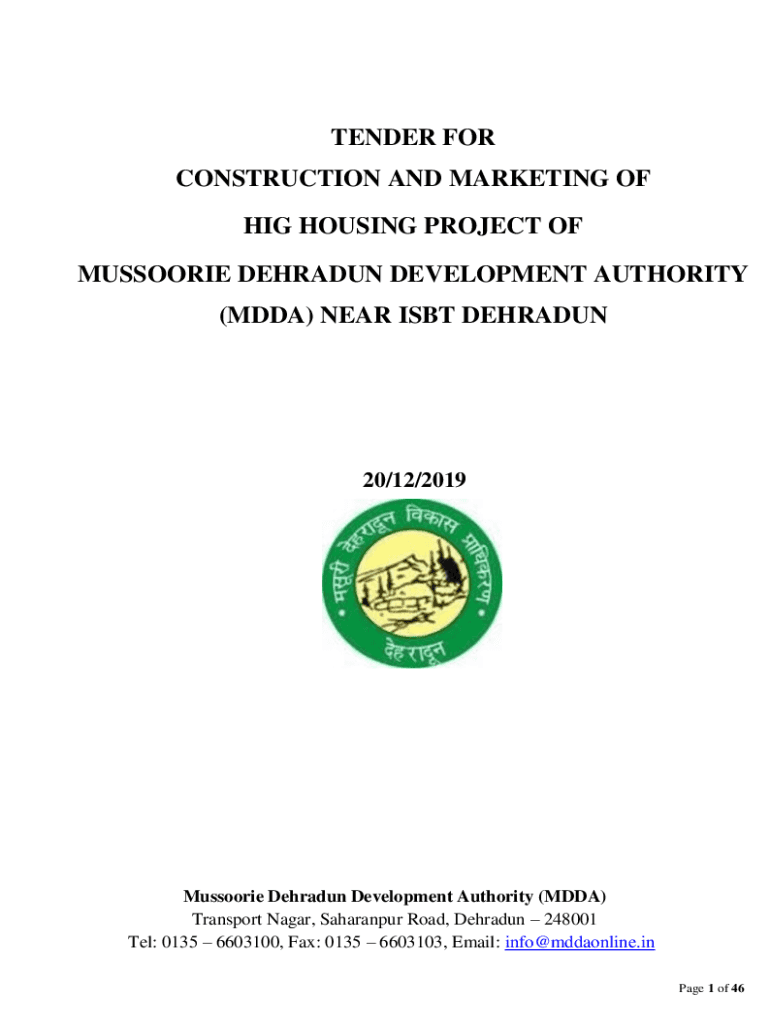 TENDER FOR
CONSTRUCTION AND MARKETING OF
HIG HOUSING PROJECT OF
MUSSOORIE DEHRADUN DEVELOPMENT AUTHORITY
(MDDA) NEAR ISBT DEHRADUN

20/12/2019

मसूरी देहरादून विकास प्राधिकरण
देहरादून

Mussoorie Dehradun Development Authority (MDDA)
Transport Nagar, Saharanpur Road, Dehradun – 248001
Tel: 0135 – 6603100, Fax: 0135 – 6603103, Email: info@mddaonline.in

Page 1 of 46